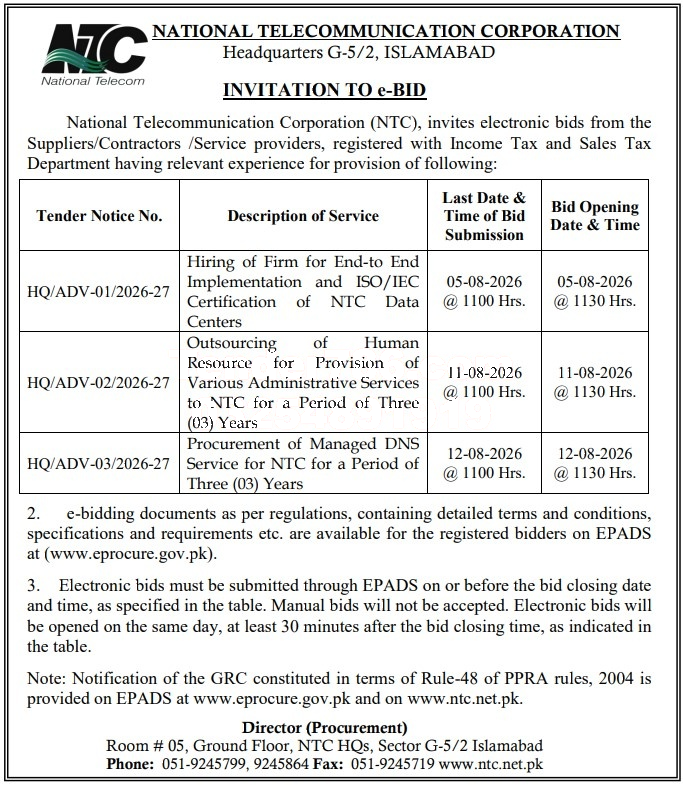 NTC
National Telecom

NATIONAL TELECOMMUNICATION CORPORATION
Headquarters G-5/2, ISLAMABAD

INVITATION TO e-BID

National Telecommunication Corporation (NTC), invites electronic bids from the Suppliers/Contractors /Service providers, registered with Income Tax and Sales Tax Department having relevant experience for provision of following:

| Tender Notice No. | Description of Service | Last Date & Time of Bid Submission | Bid Opening Date & Time |
|---|---|---|---|
| HQ/ADV-01/2026-27 | Hiring of Firm for End-to End Implementation and ISO/IEC Certification of NTC Data Centers | 05-08-2026 @ 1100 Hrs. | 05-08-2026 @ 1130 Hrs. |
| HQ/ADV-02/2026-27 | Outsourcing of Human Resource for Provision of Various Administrative Services to NTC for a Period of Three (03) Years | 11-08-2026 @ 1100 Hrs. | 11-08-2026 @ 1130 Hrs. |
| HQ/ADV-03/2026-27 | Procurement of Managed DNS Service for NTC for a Period of Three (03) Years | 12-08-2026 @ 1100 Hrs. | 12-08-2026 @ 1130 Hrs. |

2. e-bidding documents as per regulations, containing detailed terms and conditions, specifications and requirements etc. are available for the registered bidders on EPADS at (www.eprocure.gov.pk).

3. Electronic bids must be submitted through EPADS on or before the bid closing date and time, as specified in the table. Manual bids will not be accepted. Electronic bids will be opened on the same day, at least 30 minutes after the bid closing time, as indicated in the table.

Note: Notification of the GRC constituted in terms of Rule-48 of PPRA rules, 2004 is provided on EPADS at www.eprocure.gov.pk and on www.ntc.net.pk.

Director (Procurement)
Room # 05, Ground Floor, NTC HQs, Sector G-5/2 Islamabad
Phone: 051-9245799, 9245864 Fax: 051-9245719 www.ntc.net.pk